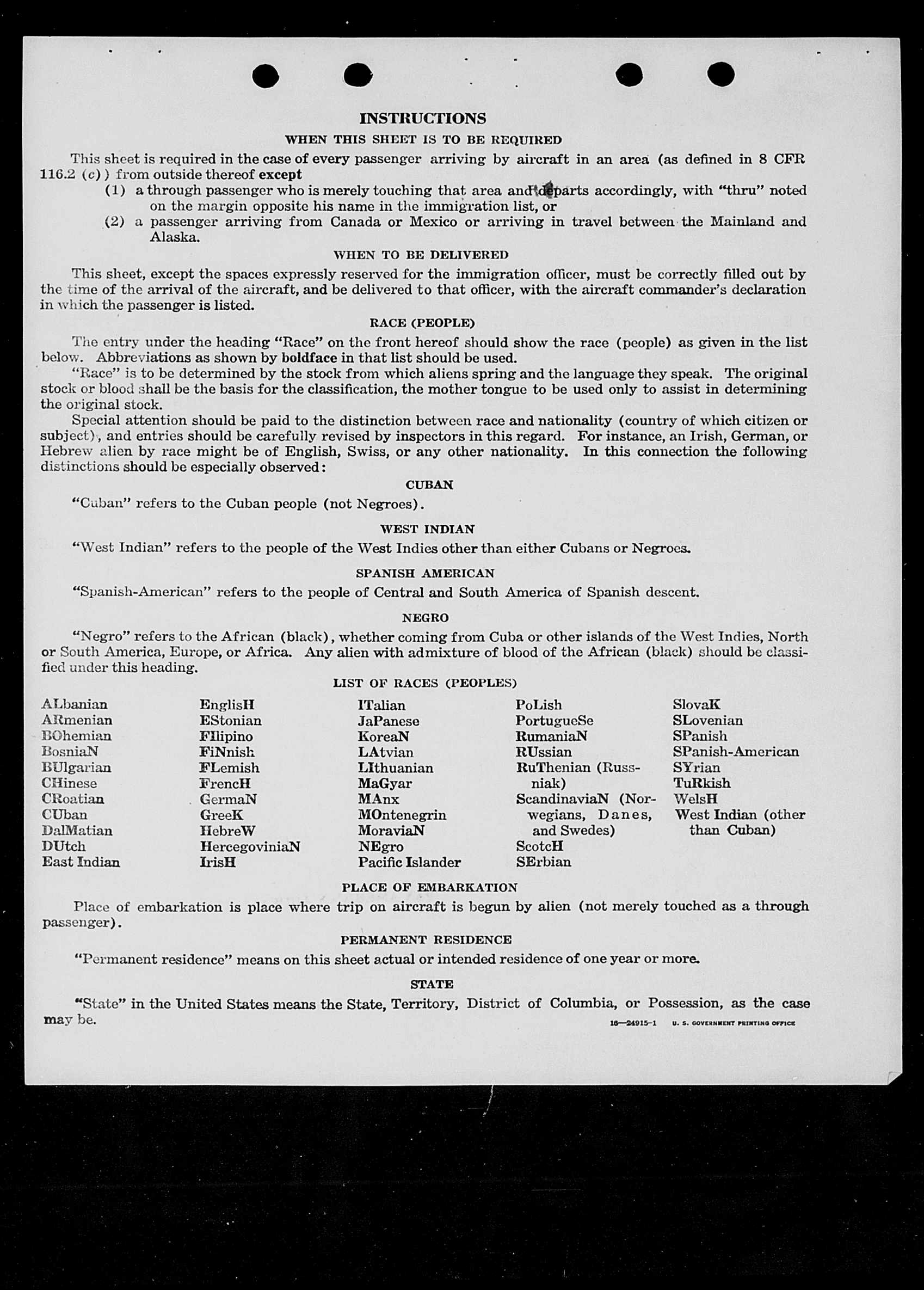 INSTRUCTIONS

WHEN THIS SHEET IS TO BE REQUIRED

This sheet is required in the case of every passenger arriving by aircraft in an area (as defined in 8 CFR 116.2 (c)) from outside thereof except

(1) a through passenger who is merely touching that area and departs accordingly, with "thru" noted on the margin opposite his name in the immigration list, or

(2) a passenger arriving from Canada or Mexico or arriving in travel between the Mainland and Alaska.

WHEN TO BE DELIVERED

This sheet, except the spaces expressly reserved for the immigration officer, must be correctly filled out by the time of the arrival of the aircraft, and be delivered to that officer, with the aircraft commander's declaration in which the passenger is listed.

RACE (PEOPLE)

The entry under the heading "Race" on the front hereof should show the race (people) as given in the list below. Abbreviations as shown by boldface in that list should be used.

"Race" is to be determined by the stock from which aliens spring and the language they speak. The original stock or blood shall be the basis for the classification, the mother tongue to be used only to assist in determining the original stock.

Special attention should be paid to the distinction between race and nationality (country of which citizen or subject), and entries should be carefully revised by inspectors in this regard. For instance, an Irish, German, or Hebrew alien by race might be of English, Swiss, or any other nationality. In this connection the following distinctions should be especially observed:

CUBAN

"Cuban" refers to the Cuban people (not Negroes).

WEST INDIAN

"West Indian" refers to the people of the West Indies other than either Cubans or Negroes.

SPANISH AMERICAN

"Spanish-American" refers to the people of Central and South America of Spanish descent.

NEGRO

"Negro" refers to the African (black), whether coming from Cuba or other islands of the West Indies, North or South America, Europe, or Africa. Any alien with admixture of blood of the African (black) should be classified under this heading.

LIST OF RACES (PEOPLES)

ALbanian
ARmenian
BOhemian
BosniaN
BUlgarian
CHinese
CRoatian
CUban
DalMatian
DUtch
East Indian

EnglisH
EStonian
FIlipino
FiNnish
FLemish
FrencH
GermaN
GreeK
HebreW
HercegoviniaN
IrisH

ITalian
JaPanese
KoreaN
LAtvian
LIthuanian
MaGyar
MAnx
MOntenegrin
MoraviaN
NEgro
Pacific Islander

PoLish
PortugueSe
RumaniaN
RUssian
RuThenian (Russniak)
ScandinaviaN (Norwegians, Danes, and Swedes)
ScotcH
SErbian

SlovaK
SLovenian
SPanish
SPanish-American
SYrian
TuRkish
WelsH
West Indian (other than Cuban)

PLACE OF EMBARKATION

Place of embarkation is place where trip on aircraft is begun by alien (not merely touched as a through passenger).

PERMANENT RESIDENCE

"Permanent residence" means on this sheet actual or intended residence of one year or more.

STATE

"State" in the United States means the State, Territory, District of Columbia, or Possession, as the case may be.

16—24915-1 U. S. GOVERNMENT PRINTING OFFICE